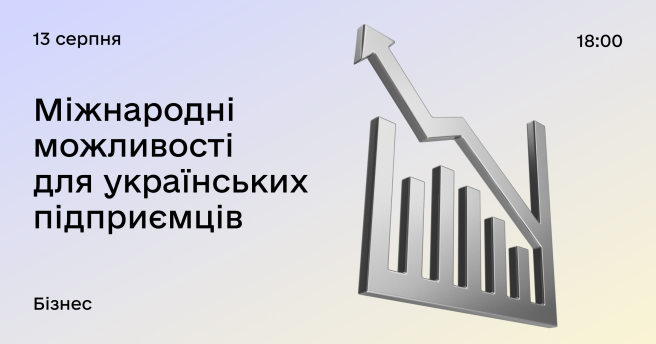 13 серпня

18:00

Міжнародні можливості для українських підприємців

Бізнес